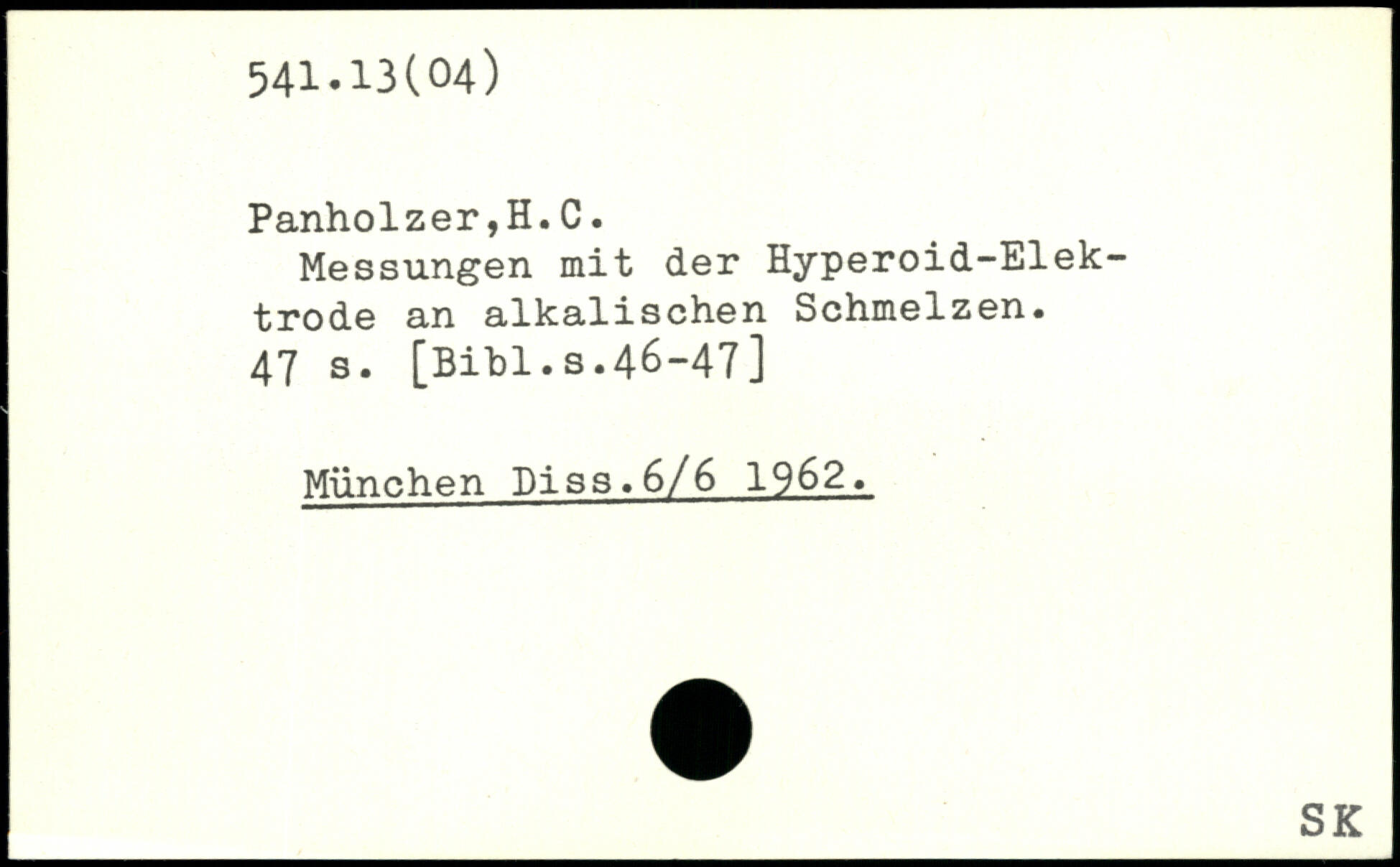 541.13(04)

Panholzer,H.C.

Messungen mit der Hyperoid-Elektrode an alkalischen Schmelzen.
47 s. [Bibl.s.46-47]

München Diss.6/6 1962.

SK